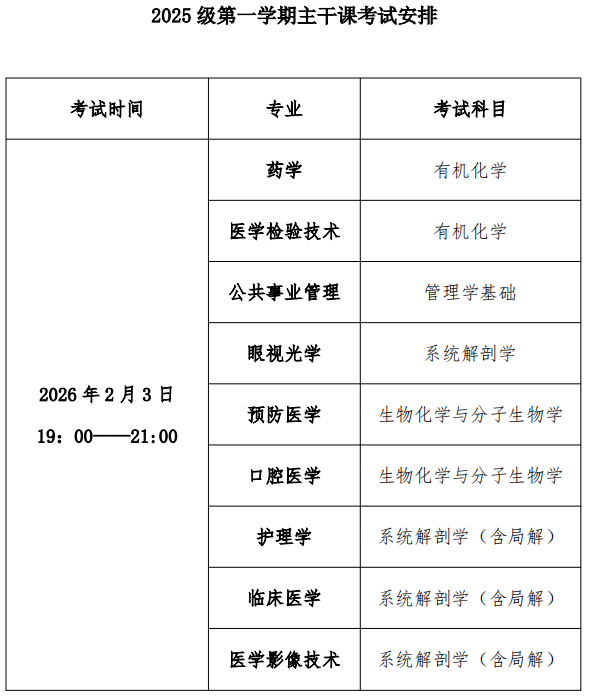 2025 级第一学期主干课考试安排

| 考试时间 | 专业 | 考试科目 |
|---|---|---|
| 2026 年 2 月 3 日 19：00——21:00 | 药学 | 有机化学 |
| | 医学检验技术 | 有机化学 |
| | 公共事业管理 | 管理学基础 |
| | 眼视光学 | 系统解剖学 |
| | 预防医学 | 生物化学与分子生物学 |
| | 口腔医学 | 生物化学与分子生物学 |
| | 护理学 | 系统解剖学（含局解） |
| | 临床医学 | 系统解剖学（含局解） |
| | 医学影像技术 | 系统解剖学（含局解） |